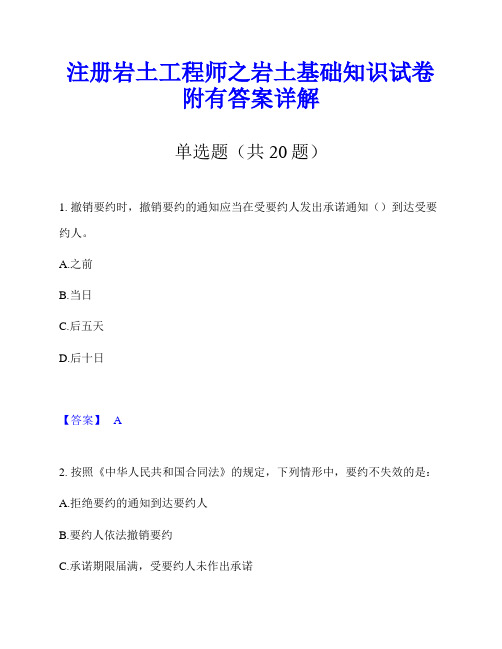 注册岩土工程师之岩土基础知识试卷附有答案详解

单选题（共 20 题）

1. 撤销要约时，撤销要约的通知应当在受要约人发出承诺通知（）到达受要约人。

A.之前

B.当日

C.后五天

D.后十日

【答案】 A

2. 按照《中华人民共和国合同法》的规定，下列情形中，要约不失效的是：

A.拒绝要约的通知到达要约人

B.要约人依法撤销要约

C.承诺期限届满，受要约人未作出承诺